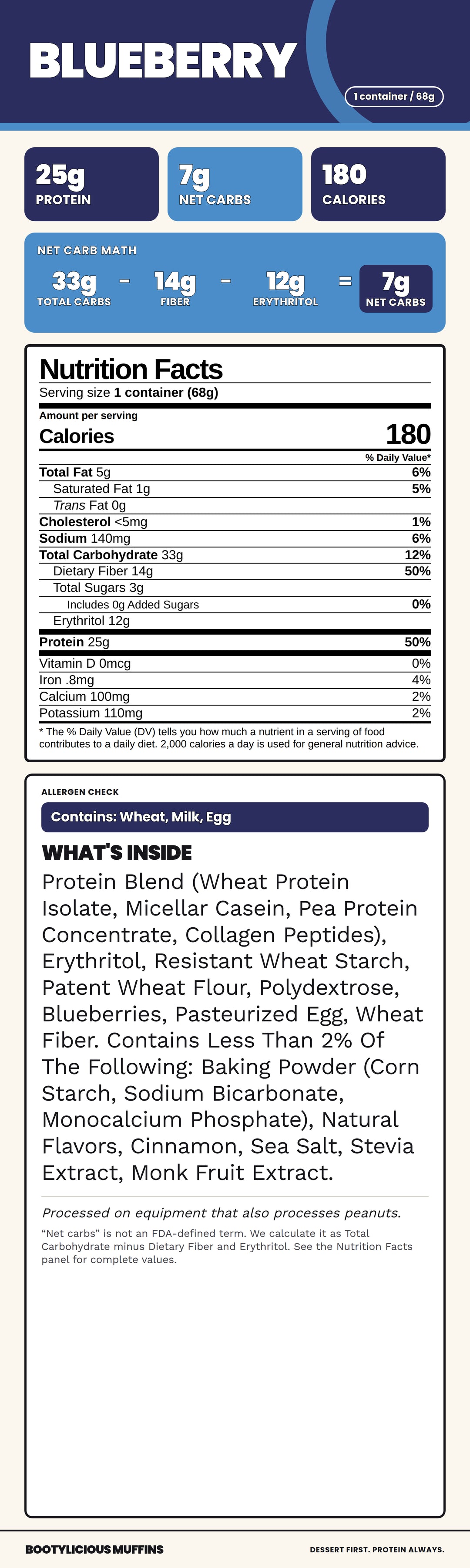 BLUEBERRY

1 container / 68g

25g
PROTEIN

7g
NET CARBS

180
CALORIES

NET CARB MATH

33g
TOTAL CARBS

-

14g
FIBER

-

12g
ERYTHRITOL

=

7g
NET CARBS

Nutrition Facts

Serving size 1 container (68g)

Amount per serving

Calories 180

% Daily Value*

Total Fat 5g 6%

Saturated Fat 1g 5%

Trans Fat 0g

Cholesterol <5mg 1%

Sodium 140mg 6%

Total Carbohydrate 33g 12%

Dietary Fiber 14g 50%

Total Sugars 3g

Includes 0g Added Sugars 0%

Erythritol 12g

Protein 25g 50%

Vitamin D 0mcg 0%

Iron .8mg 4%

Calcium 100mg 2%

Potassium 110mg 2%

* The % Daily Value (DV) tells you how much a nutrient in a serving of food contributes to a daily diet. 2,000 calories a day is used for general nutrition advice.

ALLERGEN CHECK

Contains: Wheat, Milk, Egg

WHAT'S INSIDE

Protein Blend (Wheat Protein Isolate, Micellar Casein, Pea Protein Concentrate, Collagen Peptides), Erythritol, Resistant Wheat Starch, Patent Wheat Flour, Polydextrose, Blueberries, Pasteurized Egg, Wheat Fiber. Contains Less Than 2% Of The Following: Baking Powder (Corn Starch, Sodium Bicarbonate, Monocalcium Phosphate), Natural Flavors, Cinnamon, Sea Salt, Stevia Extract, Monk Fruit Extract.

Processed on equipment that also processes peanuts.

"Net carbs" is not an FDA-defined term. We calculate it as Total Carbohydrate minus Dietary Fiber and Erythritol. See the Nutrition Facts panel for complete values.

BOOTYLICIOUS MUFFINS

DESSERT FIRST. PROTEIN ALWAYS.